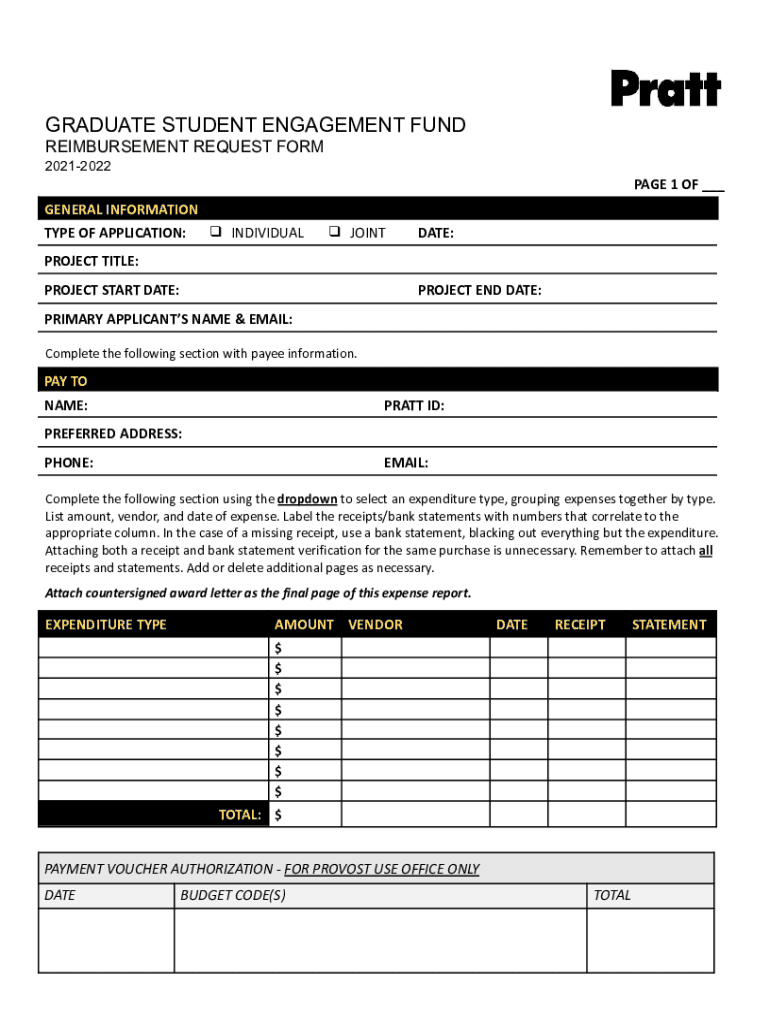 Pratt

GRADUATE STUDENT ENGAGEMENT FUND
REIMBURSEMENT REQUEST FORM
2021-2022

PAGE 1 OF ___

GENERAL INFORMATION
TYPE OF APPLICATION: ❑ INDIVIDUAL ❑ JOINT DATE:
PROJECT TITLE:
PROJECT START DATE: PROJECT END DATE:
PRIMARY APPLICANT'S NAME & EMAIL:

Complete the following section with payee information.

PAY TO
NAME: PRATT ID:
PREFERRED ADDRESS:
PHONE: EMAIL:

Complete the following section using the dropdown to select an expenditure type, grouping expenses together by type. List amount, vendor, and date of expense. Label the receipts/bank statements with numbers that correlate to the appropriate column. In the case of a missing receipt, use a bank statement, blacking out everything but the expenditure. Attaching both a receipt and bank statement verification for the same purchase is unnecessary. Remember to attach all receipts and statements. Add or delete additional pages as necessary.

Attach countersigned award letter as the final page of this expense report.

| EXPENDITURE TYPE | AMOUNT | VENDOR | DATE | RECEIPT | STATEMENT |
|---|---|---|---|---|---|
| | $ | | | | |
| | $ | | | | |
| | $ | | | | |
| | $ | | | | |
| | $ | | | | |
| | $ | | | | |
| | $ | | | | |
| | $ | | | | |
| TOTAL: | $ | | | | |

PAYMENT VOUCHER AUTHORIZATION - FOR PROVOST USE OFFICE ONLY

| DATE | BUDGET CODE(S) | TOTAL |
|---|---|---|
| | | |